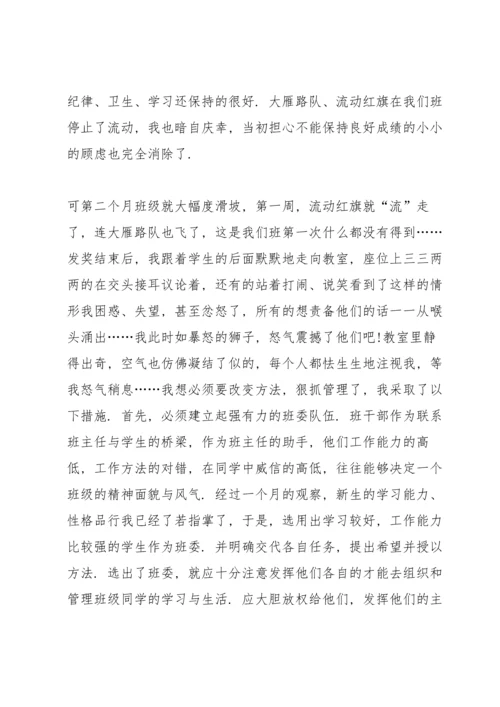 纪律、卫生、学习还保持的很好．大雁路队、流动红旗在我们班停止了流动，我也暗自庆幸，当初担心不能保持良好成绩的小小的顾虑也完全消除了．

可第二个月班级就大幅度滑坡，第一周，流动红旗就“流”走了，连大雁路队也飞了，这是我们班第一次什么都没有得到……发奖结束后，我跟着学生的后面默默地走向教室，座位上三三两两的在交头接耳议论着，还有的站着打闹、说笑看到了这样的情形我困惑、失望，甚至忿怒了，所有的想责备他们的话一一从喉头涌出……我此时如暴怒的狮子，怒气震撼了他们吧!教室里静得出奇，空气也仿佛凝结了似的，每个人都怯生生地注视我，等我怒气稍息……我想必须要改变方法，狠抓管理了，我采取了以下措施．首先，必须建立起强有力的班委队伍．班干部作为联系班主任与学生的桥梁，作为班主任的助手，他们工作能力的高低，工作方法的对错，在同学中威信的高低，往往能够决定一个班级的精神面貌与风气．经过一个月的观察，新生的学习能力、性格品行我已经了若指掌了，于是，选用出学习较好，工作能力比较强的学生作为班委．并明确交代各自任务，提出希望并授以方法．选出了班委，就应十分注意发挥他们各自的才能去组织和管理班级同学的学习与生活．应大胆放权给他们，发挥他们的主